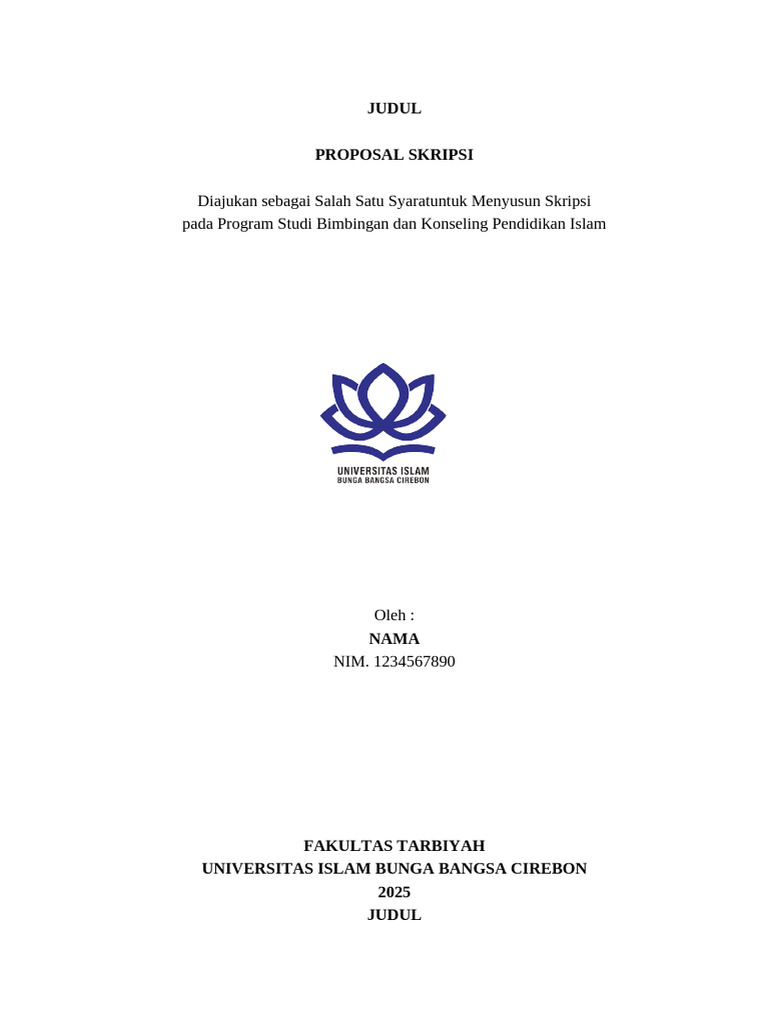 JUDUL

PROPOSAL SKRIPSI

Diajukan sebagai Salah Satu Syaratuntuk Menyusun Skripsi pada Program Studi Bimbingan dan Konseling Pendidikan Islam

UNIVERSITAS ISLAM
BUNGA BANGSA CIREBON

Oleh :
NAMA
NIM. 1234567890

FAKULTAS TARBIYAH
UNIVERSITAS ISLAM BUNGA BANGSA CIREBON
2025
JUDUL